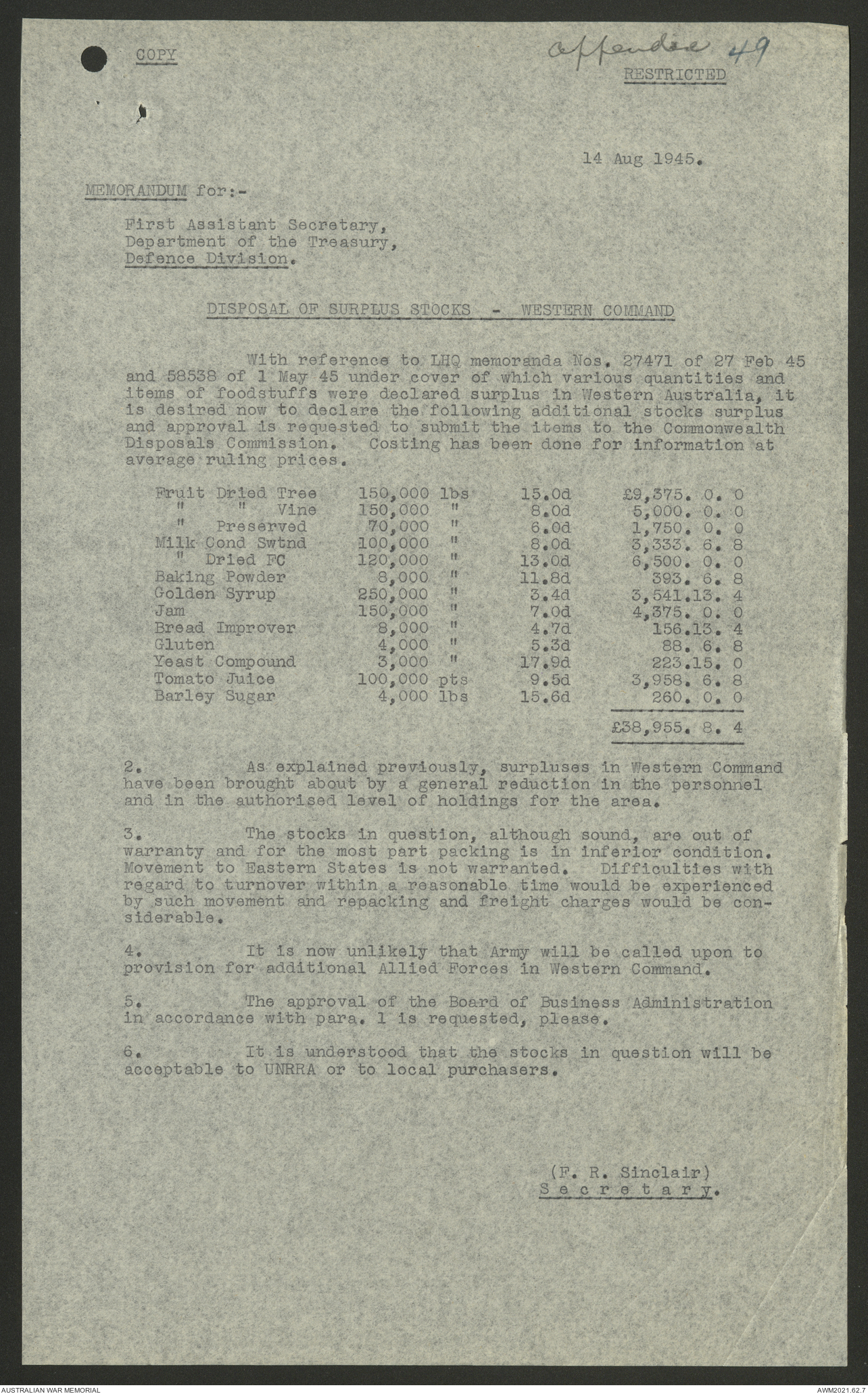 COPY

appendix 49

RESTRICTED

14 Aug 1945.

MEMORANDUM for:-

First Assistant Secretary,
Department of the Treasury,
Defence Division.

DISPOSAL OF SURPLUS STOCKS - WESTERN COMMAND

With reference to LHQ memoranda Nos. 27471 of 27 Feb 45 and 58538 of 1 May 45 under cover of which various quantities and items of foodstuffs were declared surplus in Western Australia, it is desired now to declare the following additional stocks surplus and approval is requested to submit the items to the Commonwealth Disposals Commission. Costing has been done for information at average ruling prices.

| | | | |
|---|---|---|---|
| Fruit Dried Tree | 150,000 lbs | 15.0d | £9,375. 0. 0 |
| " " Vine | 150,000 " | 8.0d | 5,000. 0. 0 |
| " Preserved | 70,000 " | 6.0d | 1,750. 0. 0 |
| Milk Cond Swtnd | 100,000 " | 8.0d | 3,333. 6. 8 |
| " Dried FC | 120,000 " | 13.0d | 6,500. 0. 0 |
| Baking Powder | 8,000 " | 11.8d | 393. 6. 8 |
| Golden Syrup | 250,000 " | 3.4d | 3,541.13. 4 |
| Jam | 150,000 " | 7.0d | 4,375. 0. 0 |
| Bread Improver | 8,000 " | 4.7d | 156.13. 4 |
| Gluten | 4,000 " | 5.3d | 88. 6. 8 |
| Yeast Compound | 3,000 " | 17.9d | 223.15. 0 |
| Tomato Juice | 100,000 pts | 9.5d | 3,958. 6. 8 |
| Barley Sugar | 4,000 lbs | 15.6d | 260. 0. 0 |
| | | | £38,955. 8. 4 |

2. As explained previously, surpluses in Western Command have been brought about by a general reduction in the personnel and in the authorised level of holdings for the area.

3. The stocks in question, although sound, are out of warranty and for the most part packing is in inferior condition. Movement to Eastern States is not warranted. Difficulties with regard to turnover within a reasonable time would be experienced by such movement and repacking and freight charges would be considerable.

4. It is now unlikely that Army will be called upon to provision for additional Allied Forces in Western Command.

5. The approval of the Board of Business Administration in accordance with para. 1 is requested, please.

6. It is understood that the stocks in question will be acceptable to UNRRA or to local purchasers.

(F. R. Sinclair)
Secretary.

AUSTRALIAN WAR MEMORIAL
AWM2021.62.7